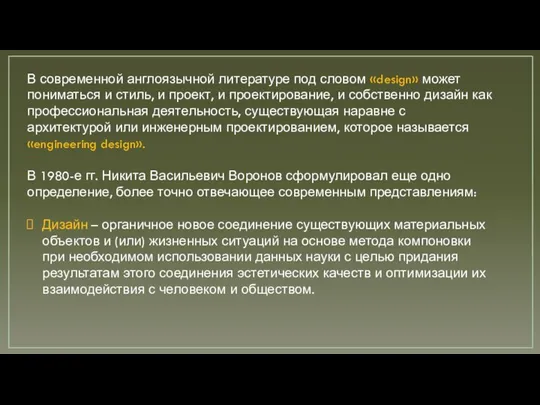 В современной англоязычной литературе под словом «design» может пониматься и стиль, и проект, и проектирование, и собственно дизайн как профессиональная деятельность, существующая наравне с архитектурой или инженерным проектированием, которое называется «engineering design».

В 1980-е гг. Никита Васильевич Воронов сформулировал еще одно определение, более точно отвечающее современным представлениям:

Дизайн – органичное новое соединение существующих материальных объектов и (или) жизненных ситуаций на основе метода компоновки при необходимом использовании данных науки с целью придания результатам этого соединения эстетических качеств и оптимизации их взаимодействия с человеком и обществом.